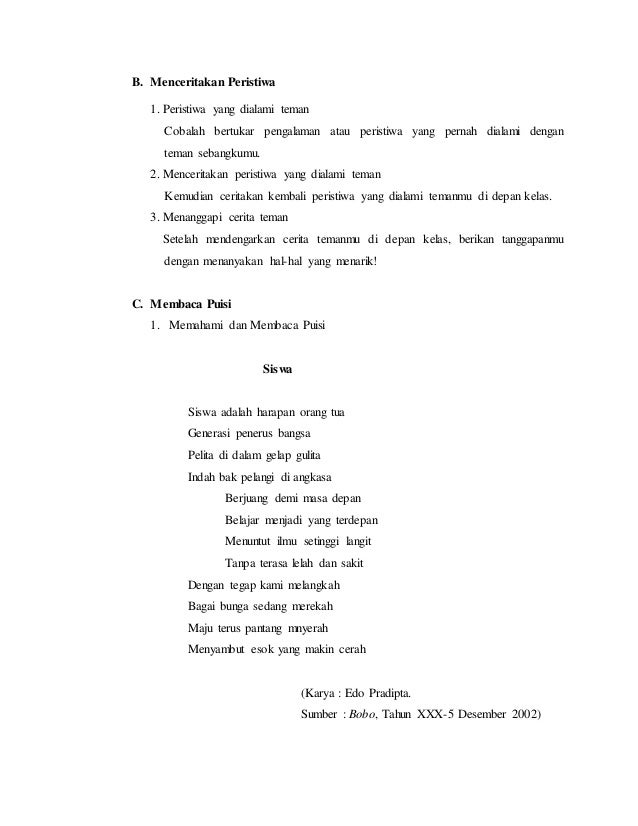 B. Menceritakan Peristiwa

1. Peristiwa yang dialami teman

Cobalah bertukar pengalaman atau peristiwa yang pernah dialami dengan teman sebangkumu.

2. Menceritakan peristiwa yang dialami teman

Kemudian ceritakan kembali peristiwa yang dialami temanmu di depan kelas.

3. Menanggapi cerita teman

Setelah mendengarkan cerita temanmu di depan kelas, berikan tanggapanmu dengan menanyakan hal-hal yang menarik!

C. Membaca Puisi

1. Memahami dan Membaca Puisi

Siswa

Siswa adalah harapan orang tua
Generasi penerus bangsa
Pelita di dalam gelap gulita
Indah bak pelangi di angkasa
Berjuang demi masa depan
Belajar menjadi yang terdepan
Menuntut ilmu setinggi langit
Tanpa terasa lelah dan sakit
Dengan tegap kami melangkah
Bagai bunga sedang merekah
Maju terus pantang mnyerah
Menyambut esok yang makin cerah

(Karya : Edo Pradipta.
Sumber : Bobo, Tahun XXX-5 Desember 2002)